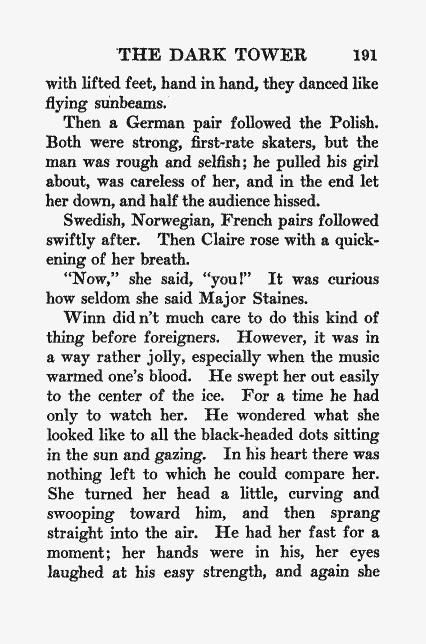 THE DARK TOWER 191

with lifted feet, hand in hand, they danced like flying sunbeams.

Then a German pair followed the Polish. Both were strong, first-rate skaters, but the man was rough and selfish; he pulled his girl about, was careless of her, and in the end let her down, and half the audience hissed.

Swedish, Norwegian, French pairs followed swiftly after. Then Claire rose with a quickening of her breath.

"Now," she said, "you!" It was curious how seldom she said Major Staines.

Winn did n't much care to do this kind of thing before foreigners. However, it was in a way rather jolly, especially when the music warmed one's blood. He swept her out easily to the center of the ice. For a time he had only to watch her. He wondered what she looked like to all the black-headed dots sitting in the sun and gazing. In his heart there was nothing left to which he could compare her. She turned her head a little, curving and swooping toward him, and then sprang straight into the air. He had her fast for a moment; her hands were in his, her eyes laughed at his easy strength, and again she